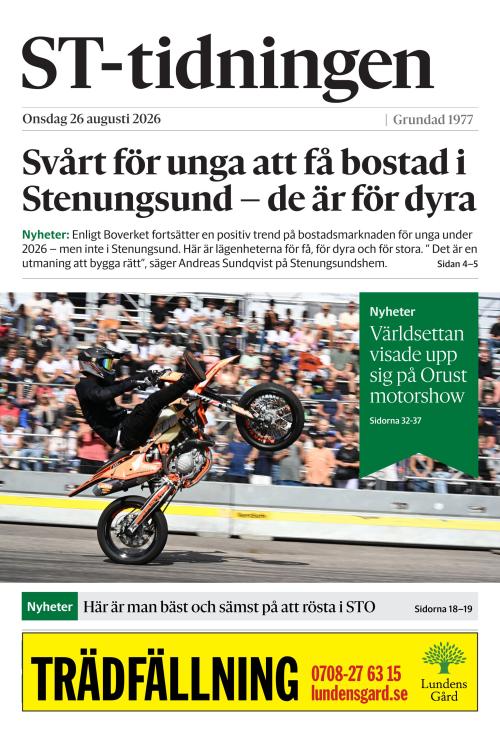 ST-tidningen

Onsdag 26 augusti 2026 | Grundad 1977

Svårt för unga att få bostad i Stenungsund – de är för dyra

Nyheter: Enligt Boverket fortsätter en positiv trend på bostadsmarknaden för unga under 2026 – men inte i Stenungsund. Här är lägenheterna för få, för dyra och för stora. " Det är en utmaning att bygga rätt", säger Andreas Sundqvist på Stenungsundshem. Sidan 4–5

Nyheter
Världsettan visade upp sig på Orust motorshow
Sidorna 32-37

Nyheter Här är man bäst och sämst på att rösta i STO Sidorna 18–19

TRÄDFÄLLNING 0708-27 63 15 lundensgard.se Lundens Gård